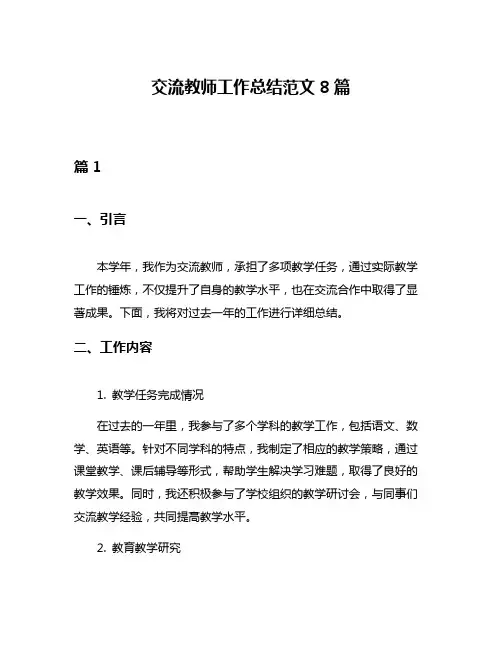 交流教师工作总结范文 8 篇

篇 1

一、引言

本学年，我作为交流教师，承担了多项教学任务，通过实际教学工作的锤炼，不仅提升了自身的教学水平，也在交流合作中取得了显著成果。下面，我将对过去一年的工作进行详细总结。

二、工作内容

1. 教学任务完成情况

在过去的一年里，我参与了多个学科的教学工作，包括语文、数学、英语等。针对不同学科的特点，我制定了相应的教学策略，通过课堂教学、课后辅导等形式，帮助学生解决学习难题，取得了良好的教学效果。同时，我还积极参与了学校组织的教学研讨会，与同事们交流教学经验，共同提高教学水平。

2. 教育教学研究